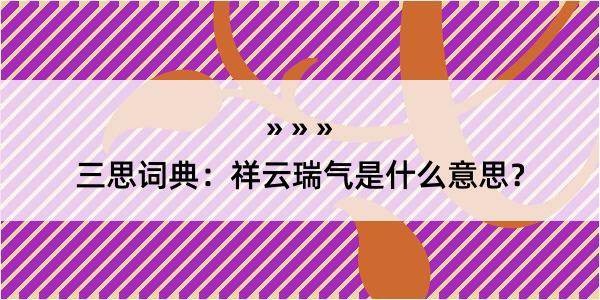 » » »

三思词典：祥云瑞气是什么意思？